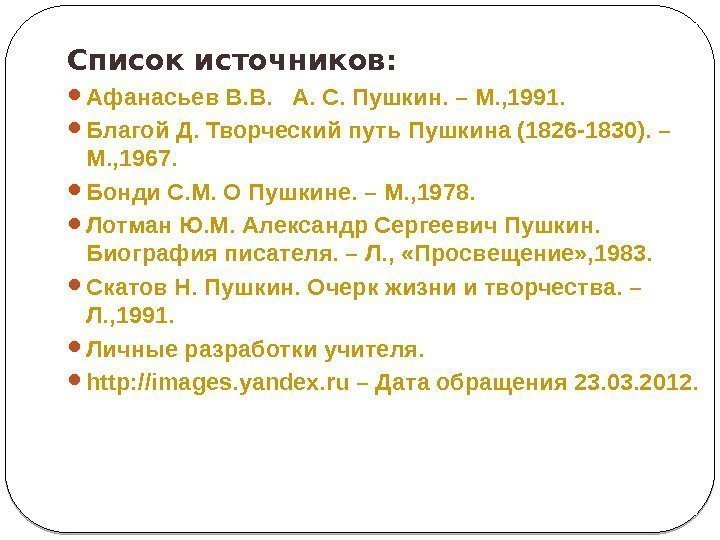 Список источников:

• Афанасьев В.В. А. С. Пушкин. – М.,1991.
• Благой Д. Творческий путь Пушкина (1826-1830). – М.,1967.
• Бонди С.М. О Пушкине. – М.,1978.
• Лотман Ю.М. Александр Сергеевич Пушкин. Биография писателя. – Л., «Просвещение»,1983.
• Скатов Н. Пушкин. Очерк жизни и творчества. – Л.,1991.
• Личные разработки учителя.
• http://images.yandex.ru – Дата обращения 23.03.2012.